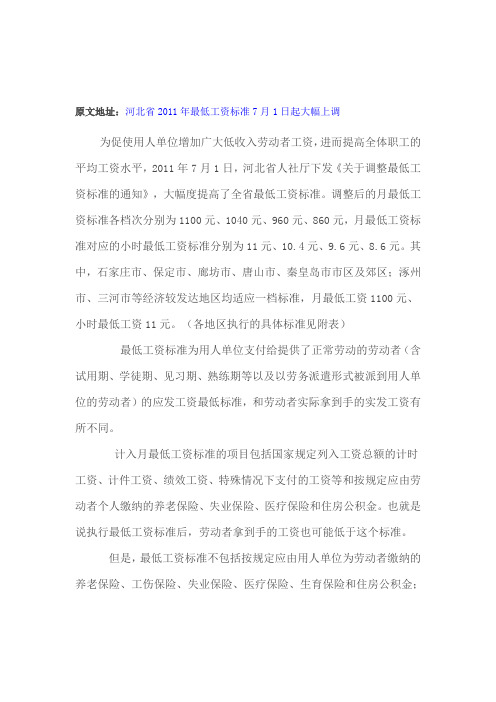 原文地址：河北省2011年最低工资标准7月1日起大幅上调

为促使用人单位增加广大低收入劳动者工资，进而提高全体职工的平均工资水平，2011年7月1日，河北省人社厅下发《关于调整最低工资标准的通知》，大幅度提高了全省最低工资标准。调整后的月最低工资标准各档次分别为1100元、1040元、960元、860元，月最低工资标准对应的小时最低工资标准分别为11元、10.4元、9.6元、8.6元。其中，石家庄市、保定市、廊坊市、唐山市、秦皇岛市市区及郊区；涿州市、三河市等经济较发达地区均适应一档标准，月最低工资1100元、小时最低工资11元。（各地区执行的具体标准见附表）

最低工资标准为用人单位支付给提供了正常劳动的劳动者（含试用期、学徒期、见习期、熟练期等以及以劳务派遣形式被派到用人单位的劳动者）的应发工资最低标准，和劳动者实际拿到手的实发工资有所不同。

计入月最低工资标准的项目包括国家规定列入工资总额的计时工资、计件工资、绩效工资、特殊情况下支付的工资等和按规定应由劳动者个人缴纳的养老保险、失业保险、医疗保险和住房公积金。也就是说执行最低工资标准后，劳动者拿到手的工资也可能低于这个标准。

但是，最低工资标准不包括按规定应由用人单位为劳动者缴纳的养老保险、工伤保险、失业保险、医疗保险、生育保险和住房公积金；